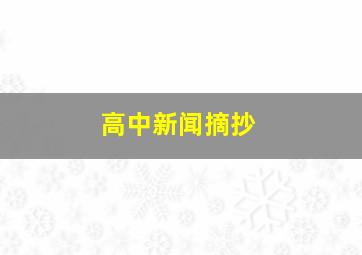 高中新闻摘抄